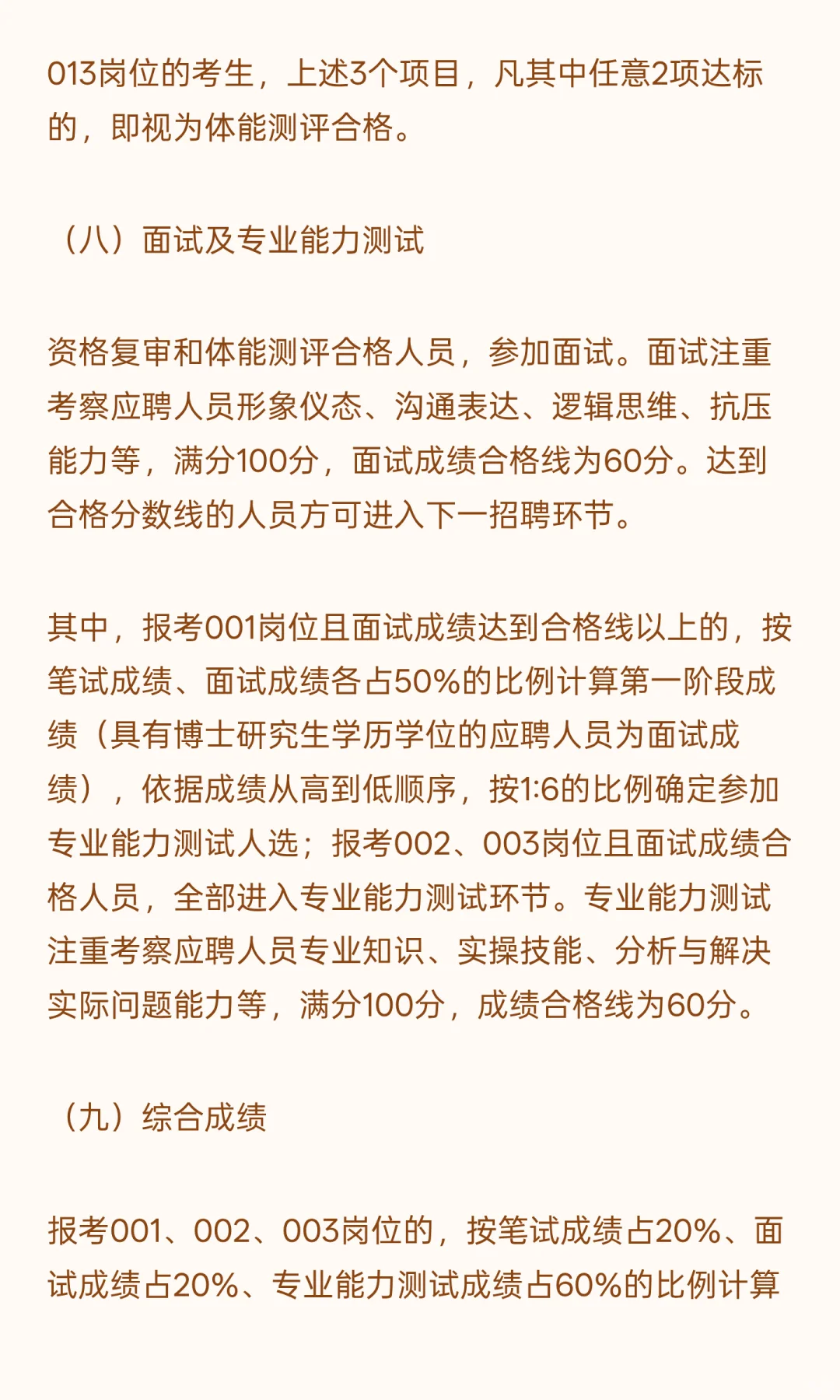 013岗位的考生，上述3个项目，凡其中任意2项达标的，即视为体能测评合格。

（八）面试及专业能力测试

资格复审和体能测评合格人员，参加面试。面试注重考察应聘人员形象仪态、沟通表达、逻辑思维、抗压能力等，满分100分，面试成绩合格线为60分。达到合格分数线的人员方可进入下一招聘环节。

其中，报考001岗位且面试成绩达到合格线以上的，按笔试成绩、面试成绩各占50%的比例计算第一阶段成绩（具有博士研究生学历学位的应聘人员为面试成绩），依据成绩从高到低顺序，按1:6的比例确定参加专业能力测试人选；报考002、003岗位且面试成绩合格人员，全部进入专业能力测试环节。专业能力测试注重考察应聘人员专业知识、实操技能、分析与解决实际问题能力等，满分100分，成绩合格线为60分。

（九）综合成绩

报考001、002、003岗位的，按笔试成绩占20%、面试成绩占20%、专业能力测试成绩占60%的比例计算